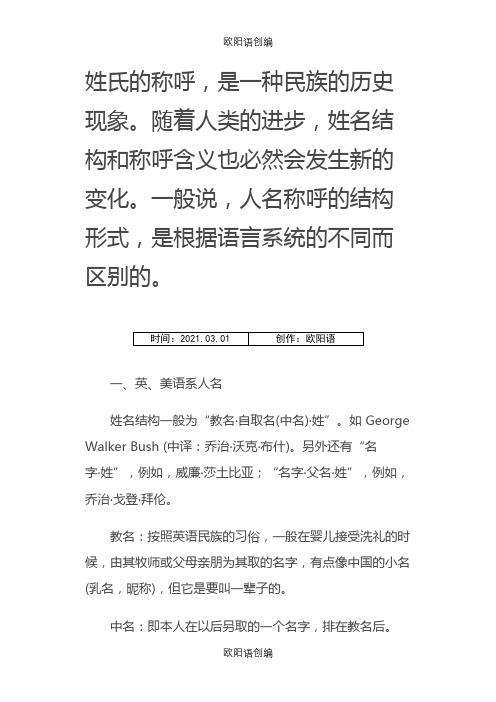 欧阳语创编

姓氏的称呼，是一种民族的历史现象。随着人类的进步，姓名结构和称呼含义也必然会发生新的变化。一般说，人名称呼的结构形式，是根据语言系统的不同而区别的。

| 时间：2021.03.01 | 创作：欧阳语 |
|---|---|

一、英、美语系人名

姓名结构一般为“教名·自取名(中名)·姓”。如 George Walker Bush (中译：乔治·沃克·布什)。另外还有“名字·姓”，例如，威廉·莎士比亚；“名字·父名·姓”，例如，乔治·戈登·拜伦。

教名：按照英语民族的习俗，一般在婴儿接受洗礼的时候，由其牧师或父母亲朋为其取的名字，有点像中国的小名(乳名，昵称)，但它是要叫一辈子的。

中名：即本人在以后另取的一个名字，排在教名后。

欧阳语创编